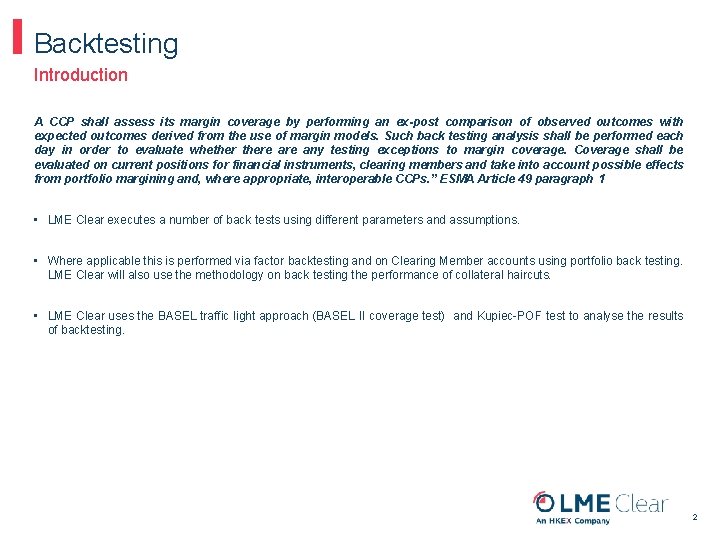 Backtesting
Introduction

A CCP shall assess its margin coverage by performing an ex-post comparison of observed outcomes with expected outcomes derived from the use of margin models. Such back testing analysis shall be performed each day in order to evaluate whether there are any testing exceptions to margin coverage. Coverage shall be evaluated on current positions for financial instruments, clearing members and take into account possible effects from portfolio margining and, where appropriate, interoperable CCPs." ESMA Article 49 paragraph 1

▪ LME Clear executes a number of back tests using different parameters and assumptions.

▪ Where applicable this is performed via factor backtesting and on Clearing Member accounts using portfolio back testing. LME Clear will also use the methodology on back testing the performance of collateral haircuts.

▪ LME Clear uses the BASEL traffic light approach (BASEL II coverage test) and Kupiec-POF test to analyse the results of backtesting.

LME Clear
An HKEX Company

2